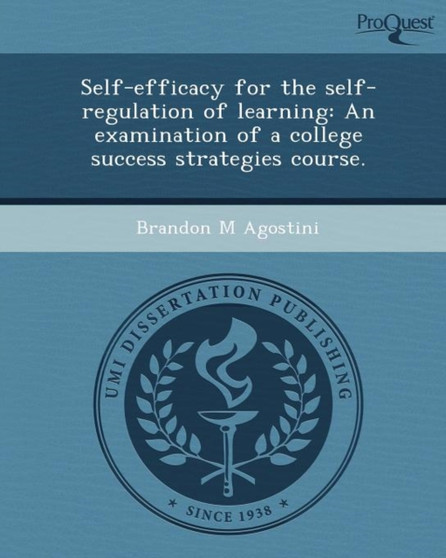 ProQuest

Self-efficacy for the self-regulation of learning: An examination of a college success strategies course.

Brandon M Agostini

UMI DISSERTATION PUBLISHING

* SINCE 1938 *